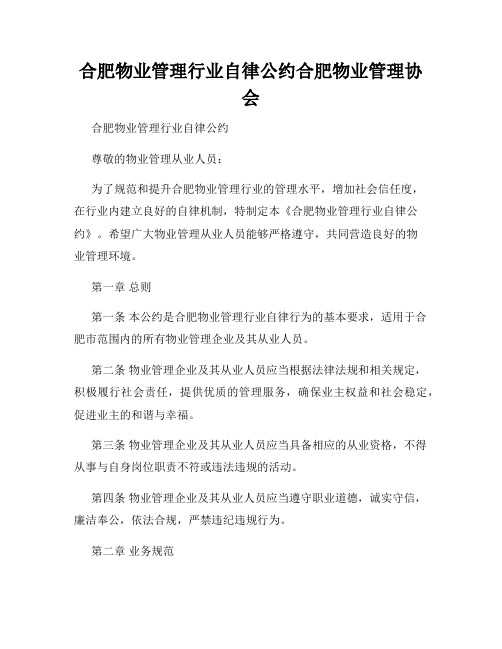 合肥物业管理行业自律公约合肥物业管理协会

合肥物业管理行业自律公约

尊敬的物业管理从业人员：

为了规范和提升合肥物业管理行业的管理水平，增加社会信任度，在行业内建立良好的自律机制，特制定本《合肥物业管理行业自律公约》。希望广大物业管理从业人员能够严格遵守，共同营造良好的物业管理环境。

第一章 总则

第一条 本公约是合肥物业管理行业自律行为的基本要求，适用于合肥市范围内的所有物业管理企业及其从业人员。

第二条 物业管理企业及其从业人员应当根据法律法规和相关规定，积极履行社会责任，提供优质的管理服务，确保业主权益和社会稳定，促进业主的和谐与幸福。

第三条 物业管理企业及其从业人员应当具备相应的从业资格，不得从事与自身岗位职责不符或违法违规的活动。

第四条 物业管理企业及其从业人员应当遵守职业道德，诚实守信，廉洁奉公，依法合规，严禁违纪违规行为。

第二章 业务规范